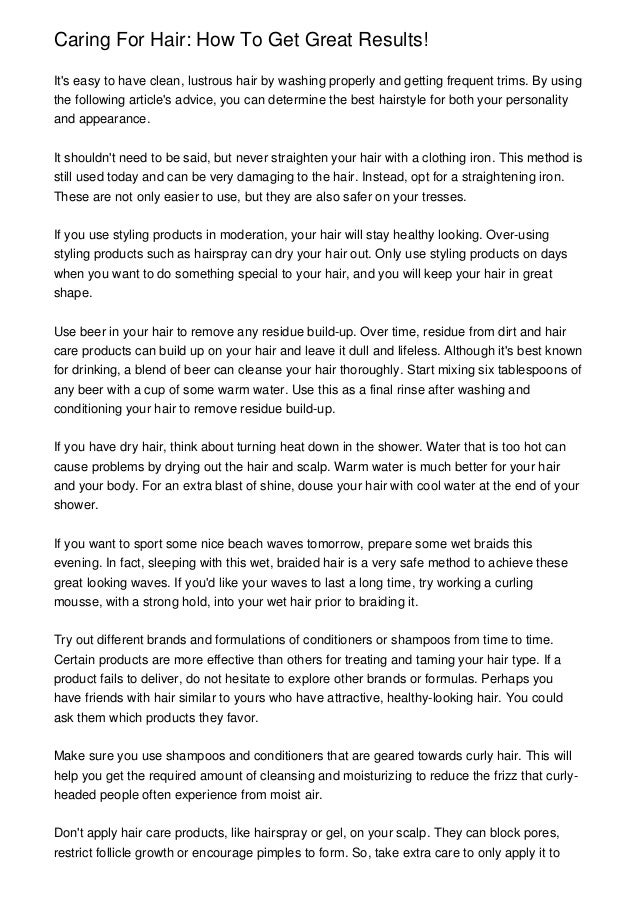 Caring For Hair: How To Get Great Results!

It's easy to have clean, lustrous hair by washing properly and getting frequent trims. By using the following article's advice, you can determine the best hairstyle for both your personality and appearance.

It shouldn't need to be said, but never straighten your hair with a clothing iron. This method is still used today and can be very damaging to the hair. Instead, opt for a straightening iron. These are not only easier to use, but they are also safer on your tresses.

If you use styling products in moderation, your hair will stay healthy looking. Over-using styling products such as hairspray can dry your hair out. Only use styling products on days when you want to do something special to your hair, and you will keep your hair in great shape.

Use beer in your hair to remove any residue build-up. Over time, residue from dirt and hair care products can build up on your hair and leave it dull and lifeless. Although it's best known for drinking, a blend of beer can cleanse your hair thoroughly. Start mixing six tablespoons of any beer with a cup of some warm water. Use this as a final rinse after washing and conditioning your hair to remove residue build-up.

If you have dry hair, think about turning heat down in the shower. Water that is too hot can cause problems by drying out the hair and scalp. Warm water is much better for your hair and your body. For an extra blast of shine, douse your hair with cool water at the end of your shower.

If you want to sport some nice beach waves tomorrow, prepare some wet braids this evening. In fact, sleeping with this wet, braided hair is a very safe method to achieve these great looking waves. If you'd like your waves to last a long time, try working a curling mousse, with a strong hold, into your wet hair prior to braiding it.

Try out different brands and formulations of conditioners or shampoos from time to time. Certain products are more effective than others for treating and taming your hair type. If a product fails to deliver, do not hesitate to explore other brands or formulas. Perhaps you have friends with hair similar to yours who have attractive, healthy-looking hair. You could ask them which products they favor.

Make sure you use shampoos and conditioners that are geared towards curly hair. This will help you get the required amount of cleansing and moisturizing to reduce the frizz that curly-headed people often experience from moist air.

Don't apply hair care products, like hairspray or gel, on your scalp. They can block pores, restrict follicle growth or encourage pimples to form. So, take extra care to only apply it to